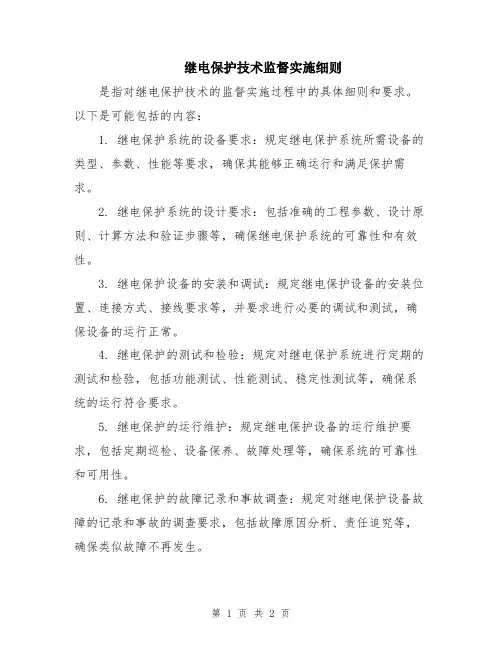 继电保护技术监督实施细则

是指对继电保护技术的监督实施过程中的具体细则和要求。以下是可能包括的内容：

1. 继电保护系统的设备要求：规定继电保护系统所需设备的类型、参数、性能等要求，确保其能够正确运行和满足保护需求。

2. 继电保护系统的设计要求：包括准确的工程参数、设计原则、计算方法和验证步骤等，确保继电保护系统的可靠性和有效性。

3. 继电保护设备的安装和调试：规定继电保护设备的安装位置、连接方式、接线要求等，并要求进行必要的调试和测试，确保设备的运行正常。

4. 继电保护的测试和检验：规定对继电保护系统进行定期的测试和检验，包括功能测试、性能测试、稳定性测试等，确保系统的运行符合要求。

5. 继电保护的运行维护：规定继电保护设备的运行维护要求，包括定期巡检、设备保养、故障处理等，确保系统的可靠性和可用性。

6. 继电保护的故障记录和事故调查：规定对继电保护设备故障的记录和事故的调查要求，包括故障原因分析、责任追究等，确保类似故障不再发生。

第 1 页 共 2 页